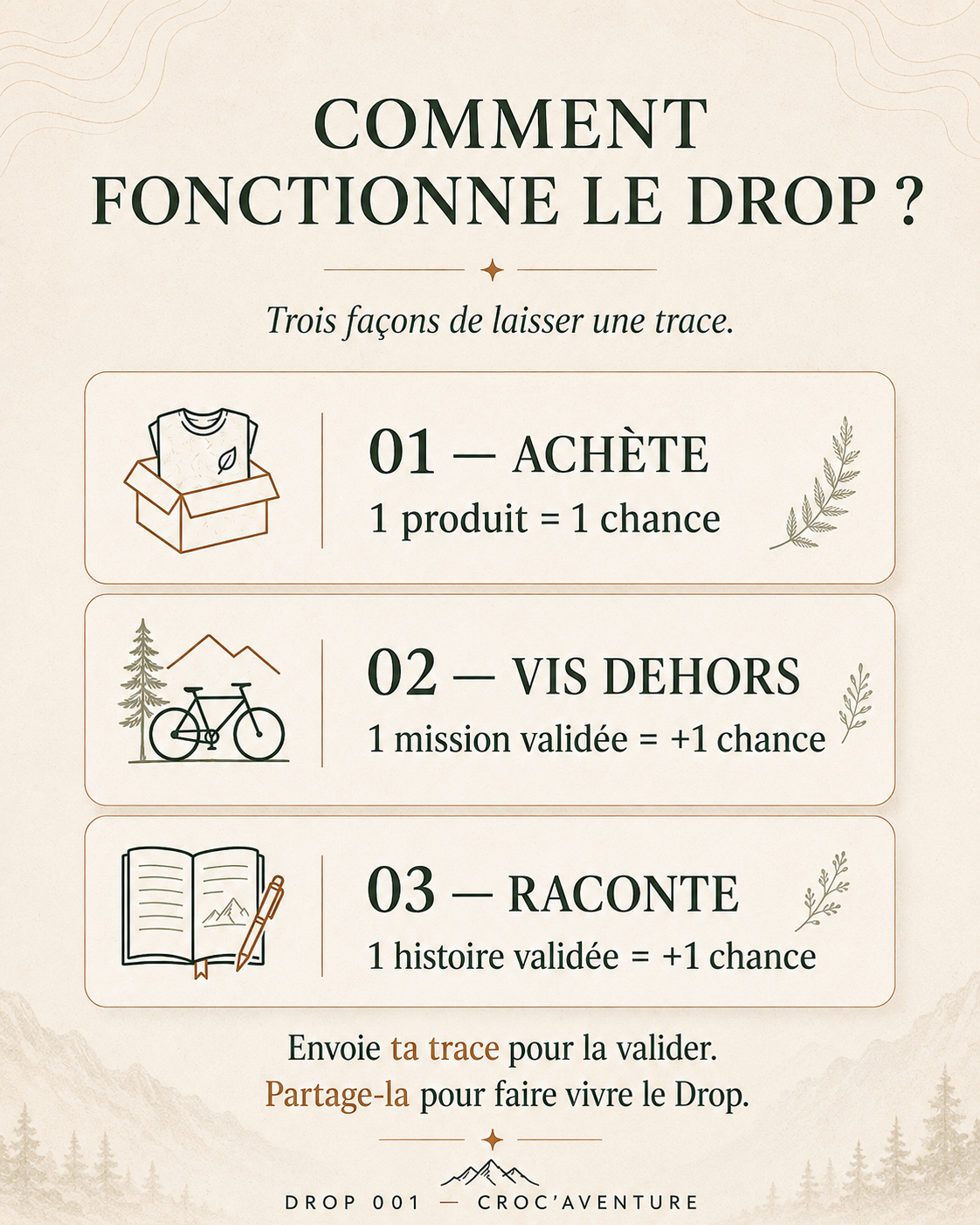 COMMENT FONCTIONNE LE DROP ?

Trois façons de laisser une trace.

01 — ACHÈTE
1 produit = 1 chance

02 — VIS DEHORS
1 mission validée = +1 chance

03 — RACONTE
1 histoire validée = +1 chance

Envoie ta trace pour la valider.
Partage-la pour faire vivre le Drop.

DROP 001 — CROC'AVENTURE